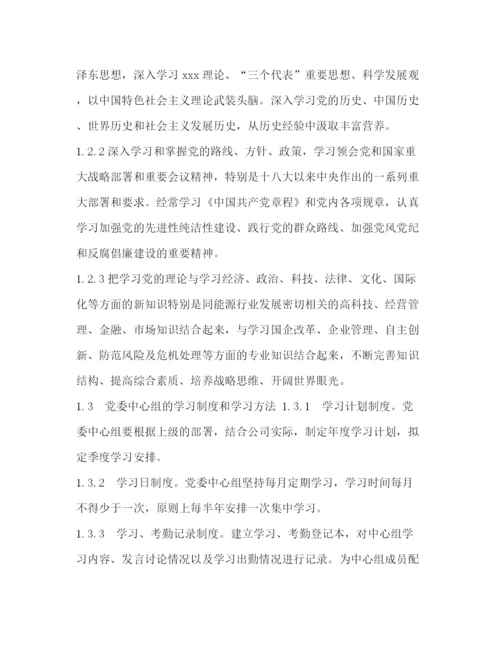 泽东思想，深入学习 xxx 理论、“三个代表”重要思想、科学发展观，以中国特色社会主义理论武装头脑。深入学习党的历史、中国历史、世界历史和社会主义发展历史，从历史经验中汲取丰富营养。

1.2.2 深入学习和掌握党的路线、方针、政策，学习领会党和国家重大战略部署和重要会议精神，特别是十八大以来中央作出的一系列重大部署和要求。经常学习《中国共产党章程》和党内各项规章，认真学习加强党的先进性纯洁性建设、践行党的群众路线、加强党风党纪和反腐倡廉建设的重要精神。

1.2.3 把学习党的理论与学习经济、政治、科技、法律、文化、国际化等方面的新知识特别是同能源行业发展密切相关的高科技、经营管理、金融、市场知识结合起来，与学习国企改革、企业管理、自主创新、防范风险及危机处理等方面的专业知识结合起来，不断完善知识结构、提高综合素质、培养战略思维、开阔世界眼光。

1.3 党委中心组的学习制度和学习方法 1.3.1 学习计划制度。党委中心组要根据上级的部署，结合公司实际，制定年度学习计划，拟定季度学习安排。

1.3.2 学习日制度。党委中心组坚持每月定期学习，学习时间每月不得少于一次，原则上每半年安排一次集中学习。

1.3.3 学习、考勤记录制度。建立学习、考勤登记本，对中心组学习内容、发言讨论情况以及学习出勤情况进行记录。为中心组成员配